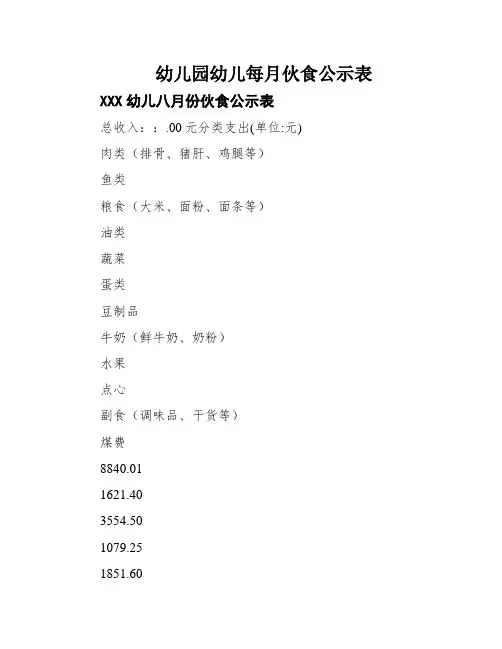 幼儿园幼儿每月伙食公示表

XXX 幼儿八月份伙食公示表

总收入：：.00 元分类支出(单位:元)

肉类（排骨、猪肝、鸡腿等）

鱼类

粮食（大米、面粉、面条等）

油类

蔬菜

蛋类

豆制品

牛奶（鲜牛奶、奶粉）

水果

点心

副食（调味品、干货等）

煤费

8840.01

1621.40

3554.50

1079.25

1851.60